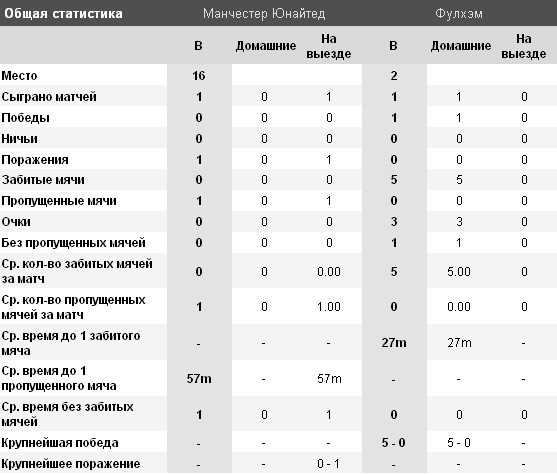 | Общая статистика | Манчестер Юнайтед | | | Фулхэм | | |
|---|---|---|---|---|---|---|
| | В | Домашние | На выезде | В | Домашние | На выезде |
| Место | 16 | | | 2 | | |
| Сыграно матчей | 1 | 0 | 1 | 1 | 1 | 0 |
| Победы | 0 | 0 | 0 | 1 | 1 | 0 |
| Ничьи | 0 | 0 | 0 | 0 | 0 | 0 |
| Поражения | 1 | 0 | 1 | 0 | 0 | 0 |
| Забитые мячи | 0 | 0 | 0 | 5 | 5 | 0 |
| Пропущенные мячи | 1 | 0 | 1 | 0 | 0 | 0 |
| Очки | 0 | 0 | 0 | 3 | 3 | 0 |
| Без пропущенных мячей | 0 | 0 | 0 | 1 | 1 | 0 |
| Ср. кол-во забитых мячей за матч | 0 | 0 | 0.00 | 5 | 5.00 | 0 |
| Ср. кол-во пропущенных мячей за матч | 1 | 0 | 1.00 | 0 | 0.00 | 0 |
| Ср. время до 1 забитого мяча | - | - | - | 27m | 27m | - |
| Ср. время до 1 пропущенного мяча | 57m | - | 57m | - | - | - |
| Ср. время без забитых мячей | 1 | 0 | 1 | 0 | 0 | 0 |
| Крупнейшая победа | - | - | - | 5 - 0 | 5 - 0 | - |
| Крупнейшее поражение | - | - | 0 - 1 | - | - | - |